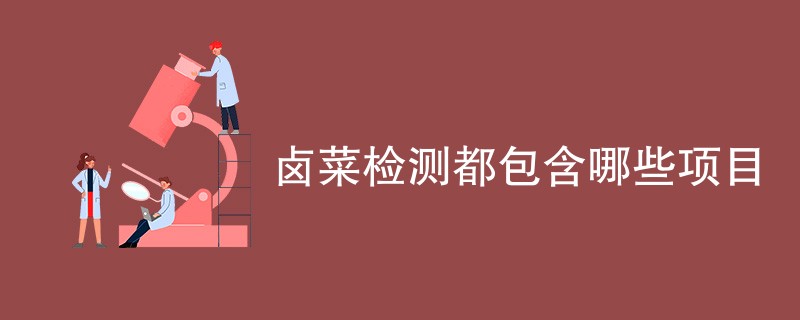 卤菜检测都包含哪些项目